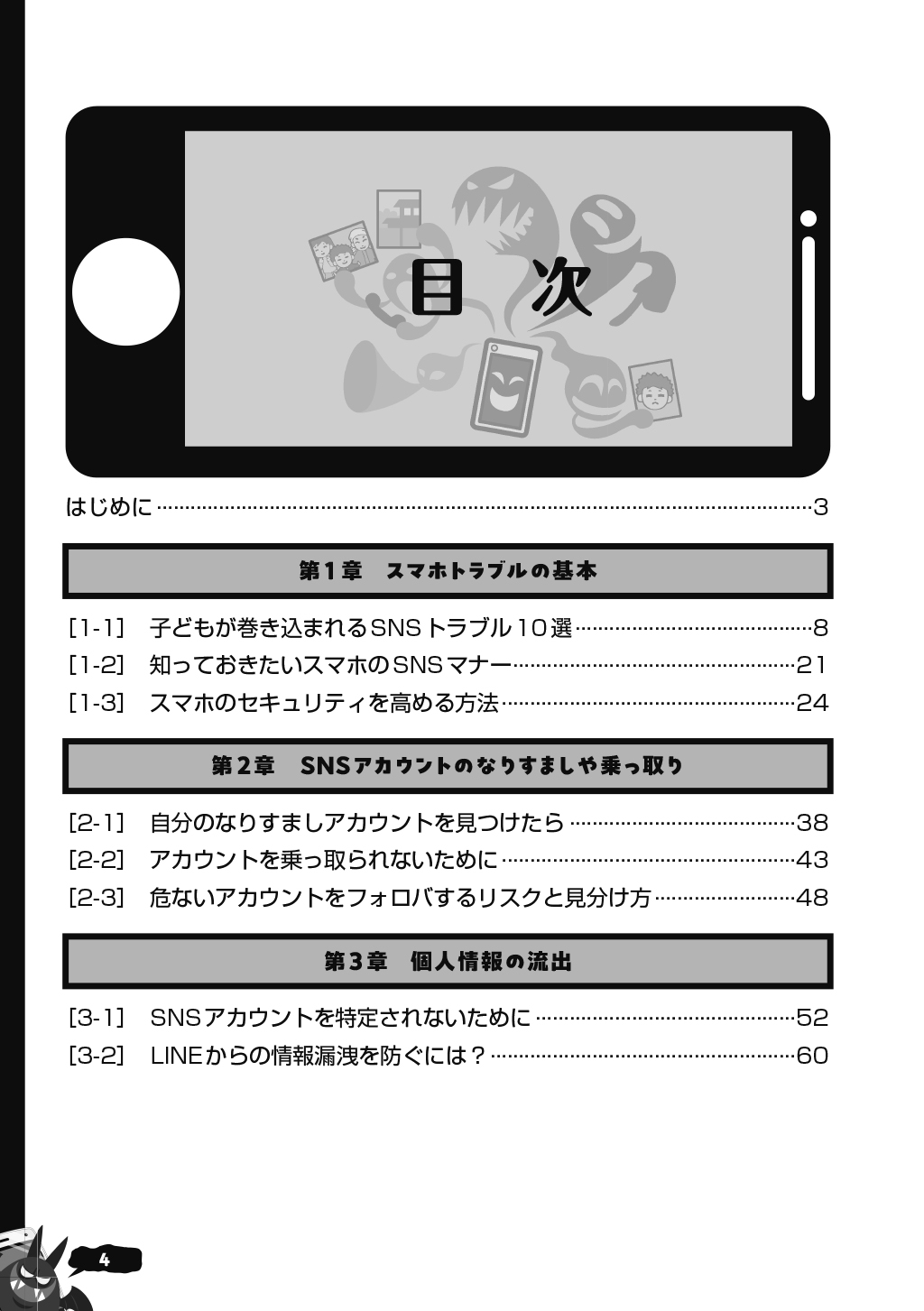 目 次

はじめに 3

第1章 スマホトラブルの基本

[1-1] 子どもが巻き込まれるSNSトラブル10選 8
[1-2] 知っておきたいスマホのSNSマナー 21
[1-3] スマホのセキュリティを高める方法 24

第2章 SNSアカウントのなりすましや乗っ取り

[2-1] 自分のなりすましアカウントを見つけたら 38
[2-2] アカウントを乗っ取られないために 43
[2-3] 危ないアカウントをフォロバするリスクと見分け方 48

第3章 個人情報の流出

[3-1] SNSアカウントを特定されないために 52
[3-2] LINEからの情報漏洩を防ぐには? 60

4